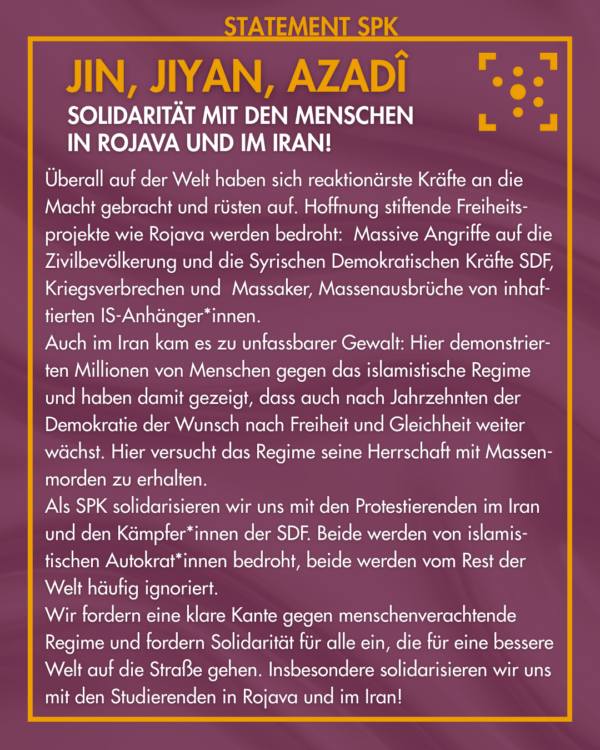 STATEMENT SPK

JIN, JIYAN, AZADÎ

SOLIDARITÄT MIT DEN MENSCHEN IN ROJAVA UND IM IRAN!

Überall auf der Welt haben sich reaktionärste Kräfte an die Macht gebracht und rüsten auf. Hoffnung stiftende Freiheitsprojekte wie Rojava werden bedroht: Massive Angriffe auf die Zivilbevölkerung und die Syrischen Demokratischen Kräfte SDF, Kriegsverbrechen und Massaker, Massenausbrüche von inhaftierten IS-Anhänger*innen.
Auch im Iran kam es zu unfassbarer Gewalt: Hier demonstrierten Millionen von Menschen gegen das islamistische Regime und haben damit gezeigt, dass auch nach Jahrzehnten der Demokratie der Wunsch nach Freiheit und Gleichheit weiter wächst. Hier versucht das Regime seine Herrschaft mit Massenmorden zu erhalten.
Als SPK solidarisieren wir uns mit den Protestierenden im Iran und den Kämpfer*innen der SDF. Beide werden von islamistischen Autokrat*innen bedroht, beide werden vom Rest der Welt häufig ignoriert.
Wir fordern eine klare Kante gegen menschenverachtende Regime und fordern Solidarität für alle ein, die für eine bessere Welt auf die Straße gehen. Insbesondere solidarisieren wir uns mit den Studierenden in Rojava und im Iran!